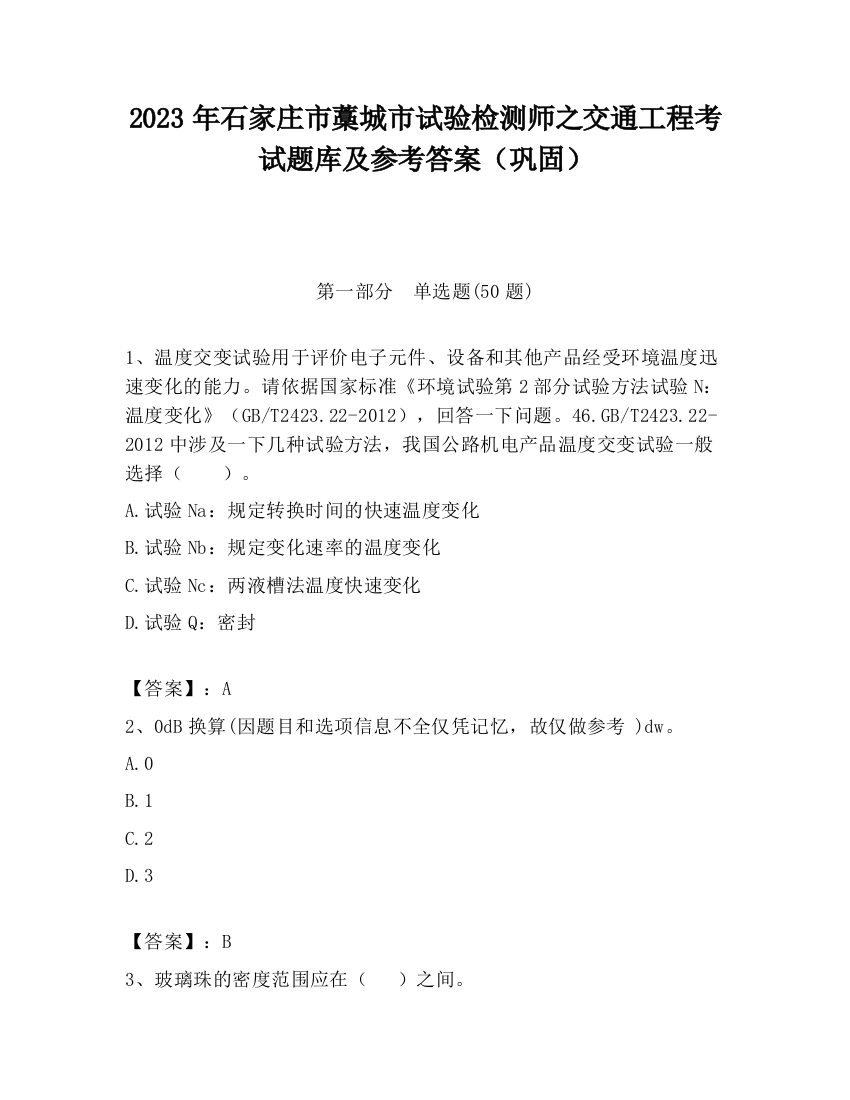 2023 年石家庄市藁城市试验检测师之交通工程考试题库及参考答案（巩固）

第一部分 单选题(50 题)

1、温度交变试验用于评价电子元件、设备和其他产品经受环境温度迅速变化的能力。请依据国家标准《环境试验第 2 部分试验方法试验 N：温度变化》（GB/T2423.22-2012），回答一下问题。46.GB/T2423.22-2012 中涉及一下几种试验方法，我国公路机电产品温度交变试验一般选择（ ）。

A.试验 Na：规定转换时间的快速温度变化

B.试验 Nb：规定变化速率的温度变化

C.试验 Nc：两液槽法温度快速变化

D.试验 Q：密封

【答案】：A

2、0dB 换算(因题目和选项信息不全仅凭记忆，故仅做参考 )dw。

A.0

B.1

C.2

D.3

【答案】：B

3、玻璃珠的密度范围应在（ ）之间。